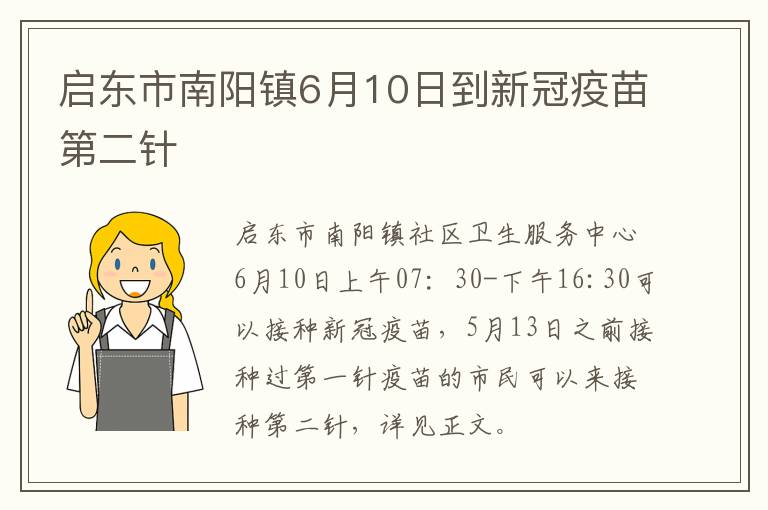 启东市南阳镇6月10日到新冠疫苗第二针

启东市南阳镇社区卫生服务中心6月10日上午07：30-下午16:30可以接种新冠疫苗，5月13日之前接种过第一针疫苗的市民可以来接种第二针，详见正文。